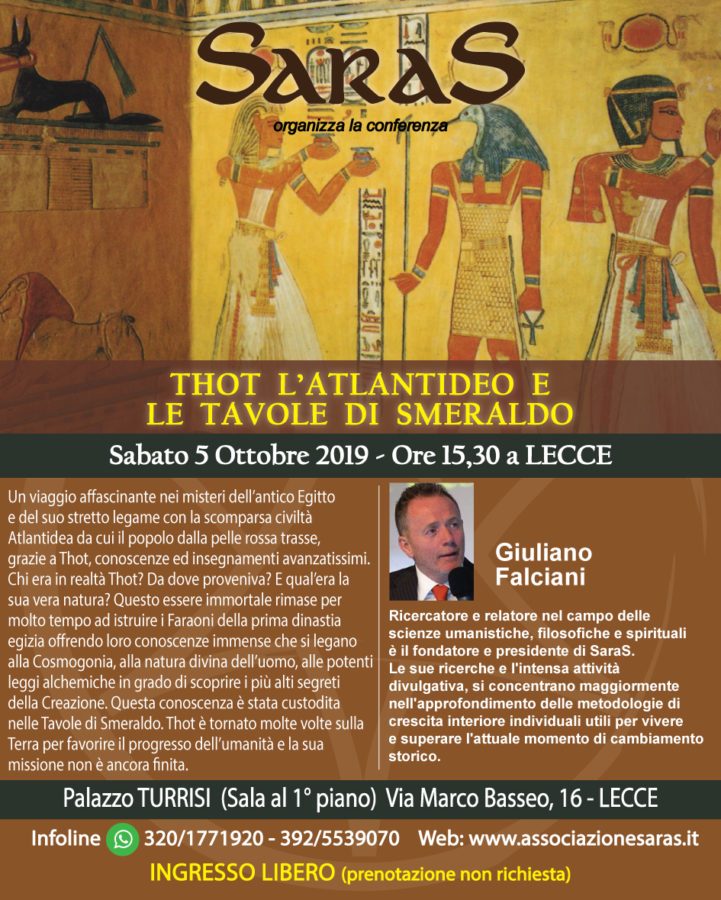 SaraS
organizza la conferenza

THOT L'ATLANTIDEO E LE TAVOLE DI SMERALDO

Sabato 5 Ottobre 2019 - Ore 15,30 a LECCE

Un viaggio affascinante nei misteri dell'antico Egitto e del suo stretto legame con la scomparsa civiltà Atlantidea da cui il popolo dalla pelle rossa trasse, grazie a Thot, conoscenze ed insegnamenti avanzatissimi. Chi era in realtà Thot? Da dove proveniva? E qual'era la sua vera natura? Questo essere immortale rimase per molto tempo ad istruire i Faraoni della prima dinastia egizia offrendo loro conoscenze immense che si legano alla Cosmogonia, alla natura divina dell'uomo, alle potenti leggi alchemiche in grado di scoprire i più alti segreti della Creazione. Questa conoscenza è stata custodita nelle Tavole di Smeraldo. Thot è tornato molte volte sulla Terra per favorire il progresso dell'umanità e la sua missione non è ancora finita.

Giuliano Falciani

Ricercatore e relatore nel campo delle scienze umanistiche, filosofiche e spirituali è il fondatore e presidente di SaraS. Le sue ricerche e l'intensa attività divulgativa, si concentrano maggiormente nell'approfondimento delle metodologie di crescita interiore individuali utili per vivere e superare l'attuale momento di cambiamento storico.

Palazzo TURRISI (Sala al 1° piano) Via Marco Basseo, 16 - LECCE

Infoline 320/1771920 - 392/5539070 Web: www.associazionesaras.it

INGRESSO LIBERO (prenotazione non richiesta)